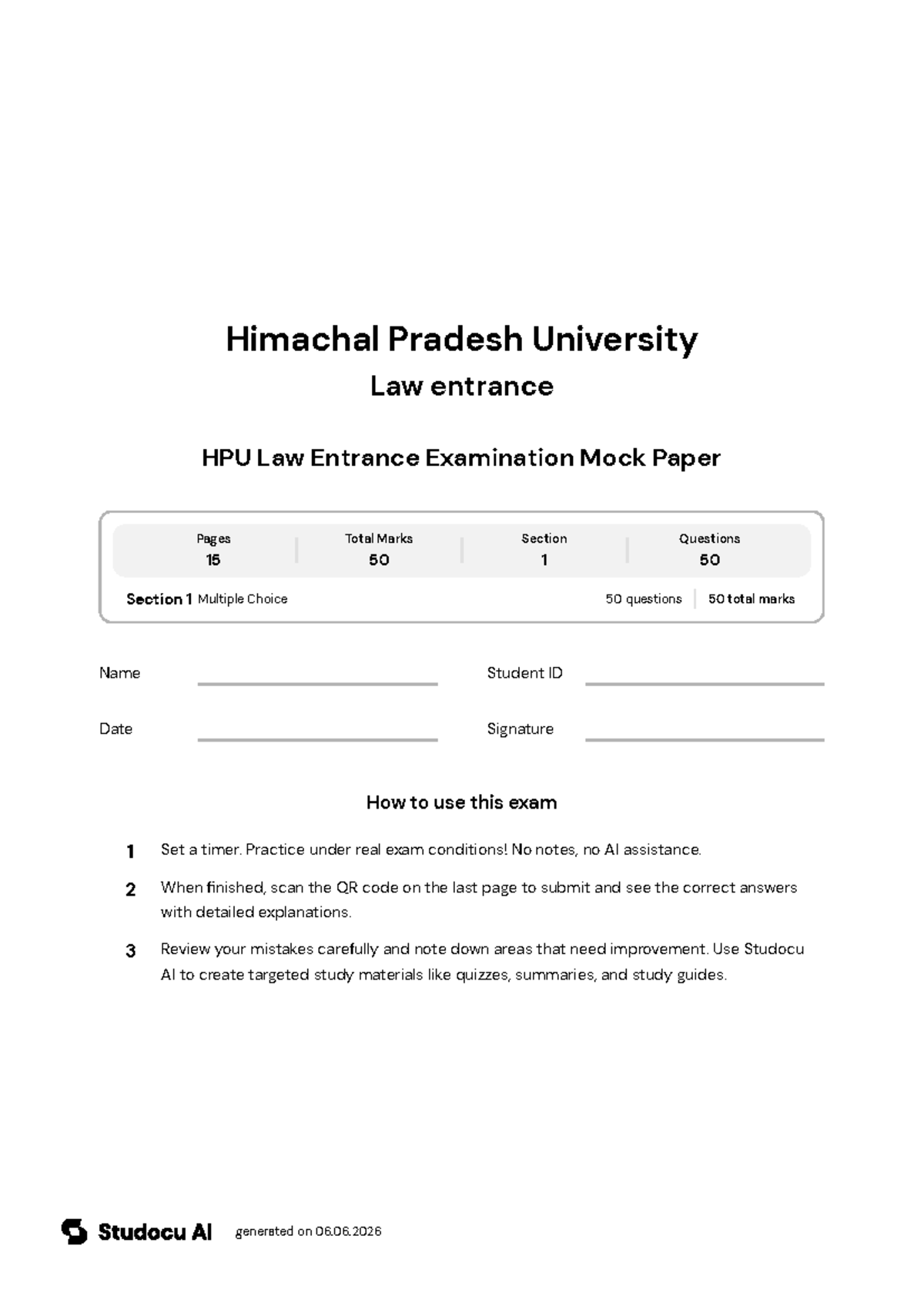 Himachal Pradesh University

Law entrance

HPU Law Entrance Examination Mock Paper

| Pages | Total Marks | Section | Questions |
|---|---|---|---|
| 15 | 50 | 1 | 50 |

Section 1 Multiple Choice 50 questions 50 total marks

Name

Student ID

Date

Signature

How to use this exam

1 Set a timer. Practice under real exam conditions! No notes, no AI assistance.

2 When finished, scan the QR code on the last page to submit and see the correct answers with detailed explanations.

3 Review your mistakes carefully and note down areas that need improvement. Use Studocu AI to create targeted study materials like quizzes, summaries, and study guides.

Studocu AI generated on 06.06.2026